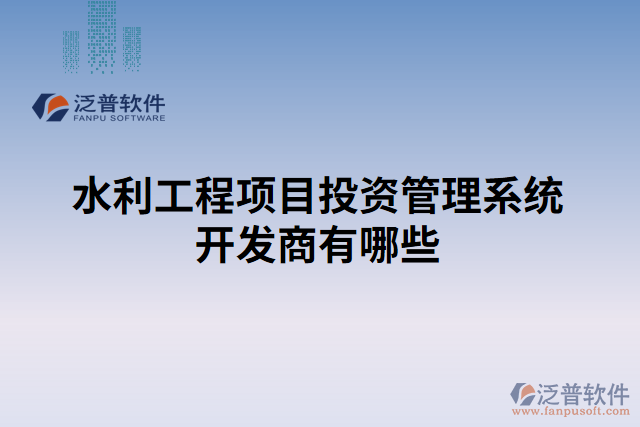 泛普软件
FANPU SOFTWARE

水利工程项目投资管理系统开发商有哪些

泛普软件
www.fanpusoft.com